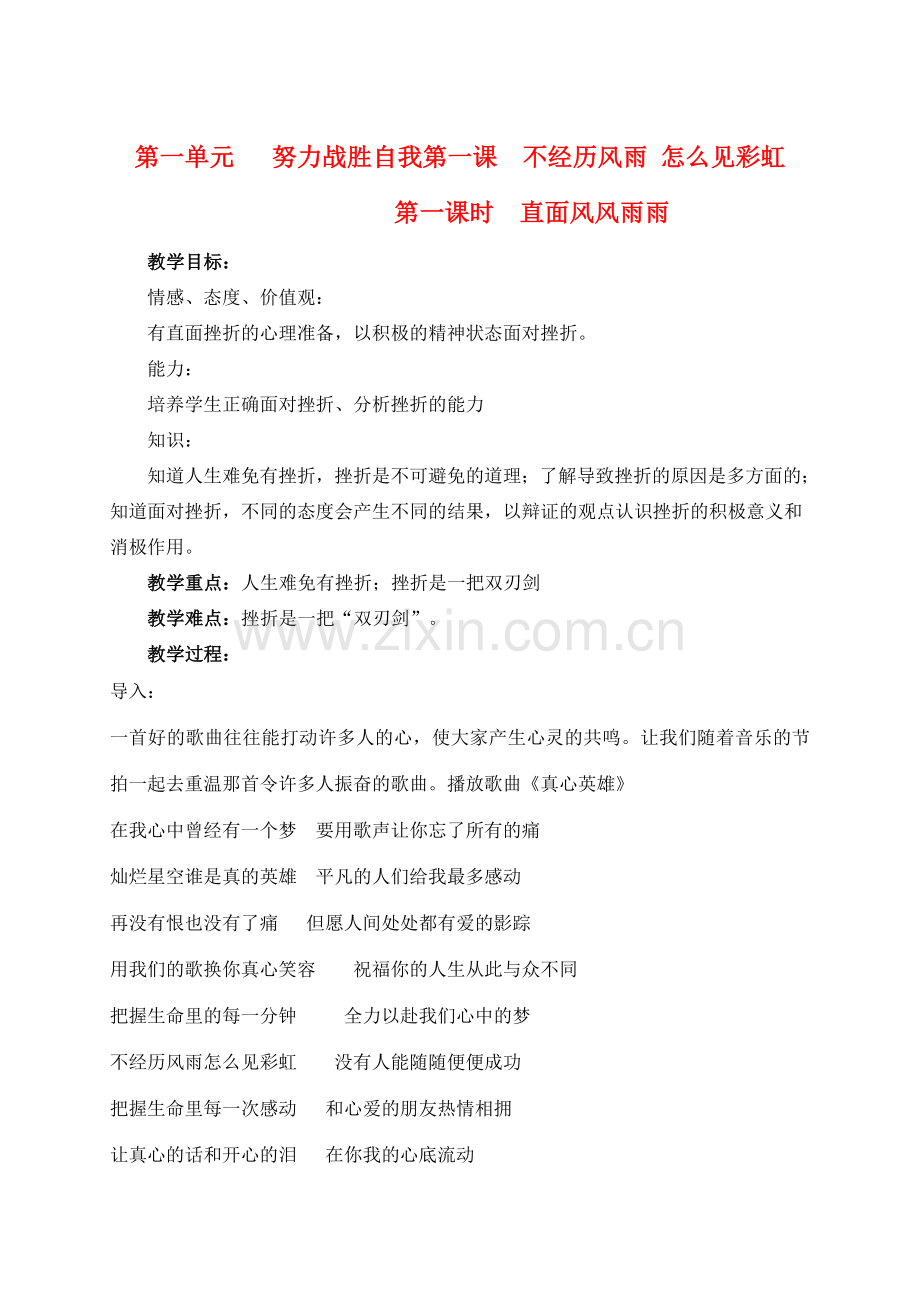 第一单元　努力战胜自我第一课　不经历风雨 怎么见彩虹

第一课时　直面风风雨雨

教学目标：

情感、态度、价值观：

有直面挫折的心理准备，以积极的精神状态面对挫折。

能力：

培养学生正确面对挫折、分析挫折的能力

知识：

知道人生难免有挫折，挫折是不可避免的道理；了解导致挫折的原因是多方面的；知道面对挫折，不同的态度会产生不同的结果，以辩证的观点认识挫折的积极意义和消极作用。

教学重点：人生难免有挫折；挫折是一把双刃剑

教学难点：挫折是一把“双刃剑”。

教学过程：

导入：

一首好的歌曲往往能打动许多人的心，使大家产生心灵的共鸣。让我们随着音乐的节拍一起去重温那首令许多人振奋的歌曲。播放歌曲《真心英雄》

在我心中曾经有一个梦　要用歌声让你忘了所有的痛

灿烂星空谁是真的英雄　平凡的人们给我最多感动

再没有恨也没有了痛　但愿人间处处都有爱的影踪

用我们的歌换你真心笑容　祝福你的人生从此与众不同

把握生命里的每一分钟　全力以赴我们心中的梦

不经历风雨怎么见彩虹　没有人能随随便便成功

把握生命里每一次感动　和心爱的朋友热情相拥

让真心的话和开心的泪　在你我的心底流动

www.zixin.com.cn